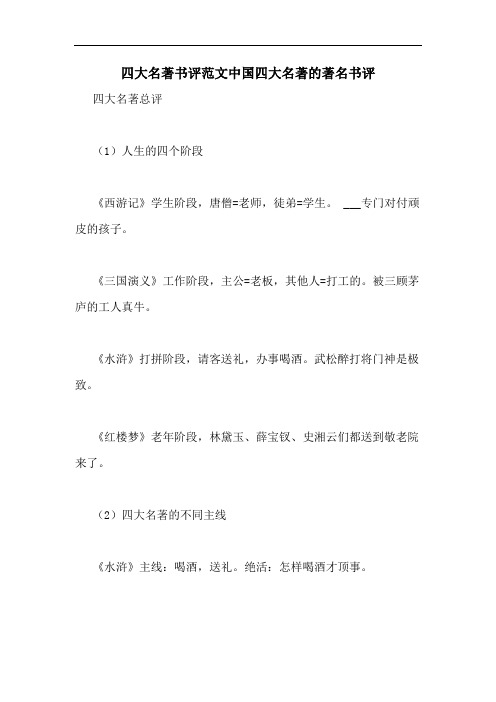 四大名著书评范文中国四大名著的著名书评

四大名著总评

（1）人生的四个阶段

《西游记》学生阶段，唐僧=老师，徒弟=学生。 ___专门对付顽皮的孩子。

《三国演义》工作阶段，主公=老板，其他人=打工的。被三顾茅庐的工人真牛。

《水浒》打拼阶段，请客送礼，办事喝酒。武松醉打将门神是极致。

《红楼梦》老年阶段，林黛玉、薛宝钗、史湘云们都送到敬老院来了。

（2）四大名著的不同主线

《水浒》主线：喝酒，送礼。绝活：怎样喝酒才顶事。